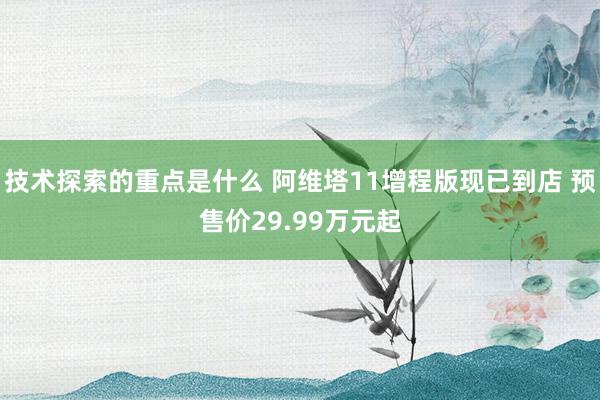 技术探索的重点是什么 阿维塔11增程版现已到店 预售价29.99万元起